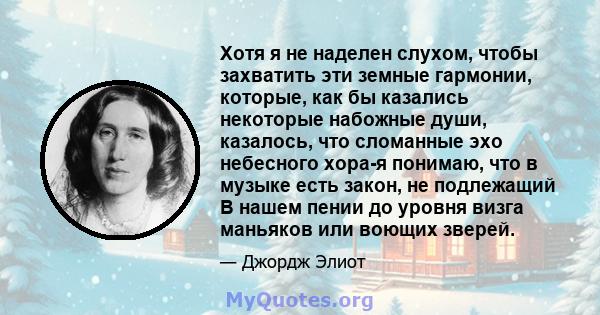 Хотя я не наделен слухом, чтобы захватить эти земные гармонии, которые, как бы казались некоторые набожные души, казалось, что сломанные эхо небесного хора-я понимаю, что в музыке есть закон, не подлежащий В нашем пении до уровня визга маньяков или воющих зверей.

— Джордж Элиот

MyQuotes.org